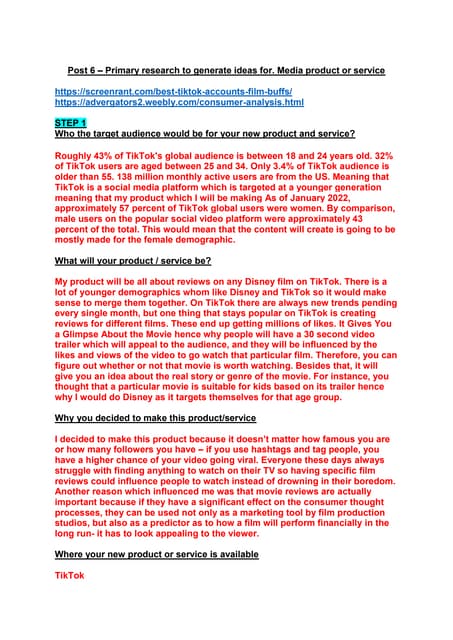 Post 6 – Primary research to generate ideas for. Media product or service

https://screenrant.com/best-tiktok-accounts-film-buffs/
https://advergators2.weebly.com/consumer-analysis.html

STEP 1
Who the target audience would be for your new product and service?

Roughly 43% of TikTok's global audience is between 18 and 24 years old. 32% of TikTok users are aged between 25 and 34. Only 3.4% of TikTok audience is older than 55. 138 million monthly active users are from the US. Meaning that TikTok is a social media platform which is targeted at a younger generation meaning that my product which I will be making As of January 2022, approximately 57 percent of TikTok global users were women. By comparison, male users on the popular social video platform were approximately 43 percent of the total. This would mean that the content will create is going to be mostly made for the female demographic.

What will your product / service be?

My product will be all about reviews on any Disney film on TikTok. There is a lot of younger demographics whom like Disney and TikTok so it would make sense to merge them together. On TikTok there are always new trends pending every single month, but one thing that stays popular on TikTok is creating reviews for different films. These end up getting millions of likes. It Gives You a Glimpse About the Movie hence why people will have a 30 second video trailer which will appeal to the audience, and they will be influenced by the likes and views of the video to go watch that particular film. Therefore, you can figure out whether or not that movie is worth watching. Besides that, it will give you an idea about the real story or genre of the movie. For instance, you thought that a particular movie is suitable for kids based on its trailer hence why I would do Disney as it targets themselves for that age group.

Why you decided to make this product/service

I decided to make this product because it doesn't matter how famous you are or how many followers you have – if you use hashtags and tag people, you have a higher chance of your video going viral. Everyone these days always struggle with finding anything to watch on their TV so having specific film reviews could influence people to watch instead of drowning in their boredom. Another reason which influenced me was that movie reviews are actually important because if they have a significant effect on the consumer thought processes, they can be used not only as a marketing tool by film production studios, but also as a predictor as to how a film will perform financially in the long run- it has to look appealing to the viewer.

Where your new product or service is available

TikTok